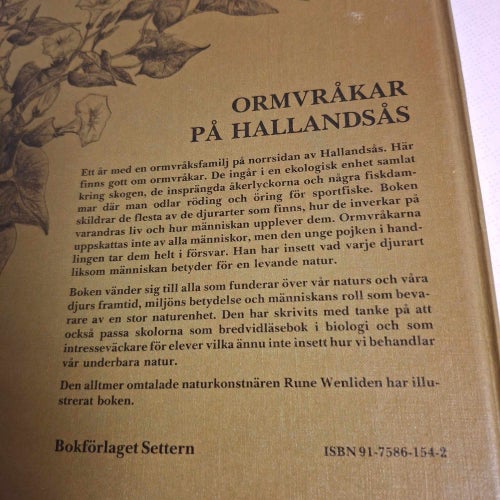 ORMVRÅKAR
PÅ HALLANDSÅS

Ett år med en ormvråksfamilj på norrsidan av Hallandsås. Här finns gott om ormvråkar. De ingår i en ekologisk enhet samlat kring skogen, de insprängda åkerlyckorna och några fiskdammar där man odlar röding och öring för sportfiske. Boken skildrar de flesta av de djurarter som finns, hur de inverkar på varandras liv och hur människan upplever dem. Ormvråkarna uppskattas inte av alla människor, men den unge pojken i handlingen tar dem helt i försvar. Han har insett vad varje djurart liksom människan betyder för en levande natur.

Boken vänder sig till alla som funderar över vår naturs och våra djurs framtid, miljöns betydelse och människans roll som bevarare av en stor naturenhet. Den har skrivits med tanke på att också passa skolorna som bredvidläsebok i biologi och som intresseväckare för elever vilka ännu inte insett hur vi behandlar vår underbara natur.

Den alltmer omtalade naturkonstnären Rune Wenliden har illustrerat boken.

Bokförlaget Settern

ISBN 91-7586-154-2